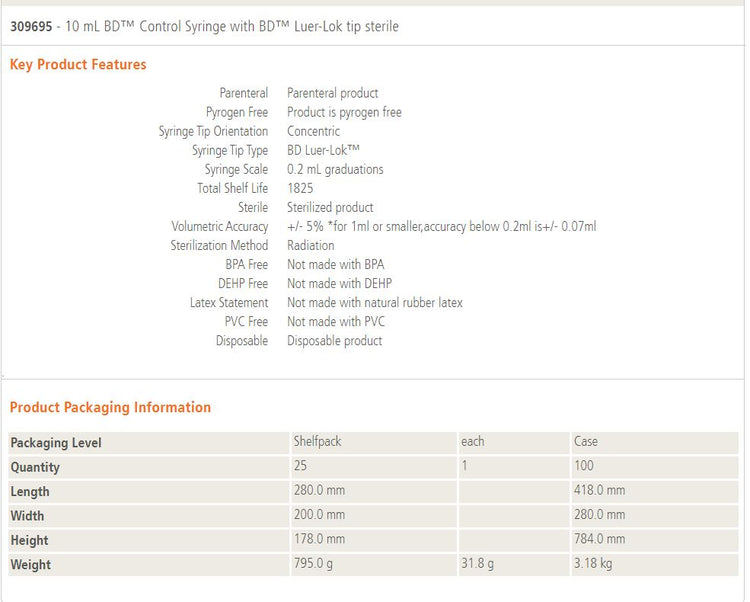 309695 - 10 mL BD™ Control Syringe with BD™ Luer-Lok tip sterile

Key Product Features

| | |
|---|---|
| Parenteral | Parenteral product |
| Pyrogen Free | Product is pyrogen free |
| Syringe Tip Orientation | Concentric |
| Syringe Tip Type | BD Luer-Lok™ |
| Syringe Scale | 0.2 mL graduations |
| Total Shelf Life | 1825 |
| Sterile | Sterilized product |
| Volumetric Accuracy | +/- 5% *for 1ml or smaller,accuracy below 0.2ml is+/- 0.07ml |
| Sterilization Method | Radiation |
| BPA Free | Not made with BPA |
| DEHP Free | Not made with DEHP |
| Latex Statement | Not made with natural rubber latex |
| PVC Free | Not made with PVC |
| Disposable | Disposable product |

Product Packaging Information

| Packaging Level | Shelfpack | each | Case |
|---|---|---|---|
| Quantity | 25 | 1 | 100 |
| Length | 280.0 mm | | 418.0 mm |
| Width | 200.0 mm | | 280.0 mm |
| Height | 178.0 mm | | 784.0 mm |
| Weight | 795.0 g | 31.8 g | 3.18 kg |